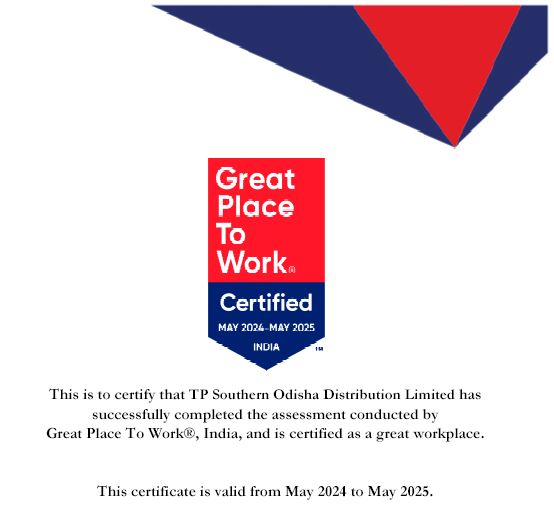 Great
Place
To
Work®

Certified
MAY 2024-MAY 2025
INDIA
™

This is to certify that TP Southern Odisha Distribution Limited has successfully completed the assessment conducted by Great Place To Work®, India, and is certified as a great workplace.

This certificate is valid from May 2024 to May 2025.